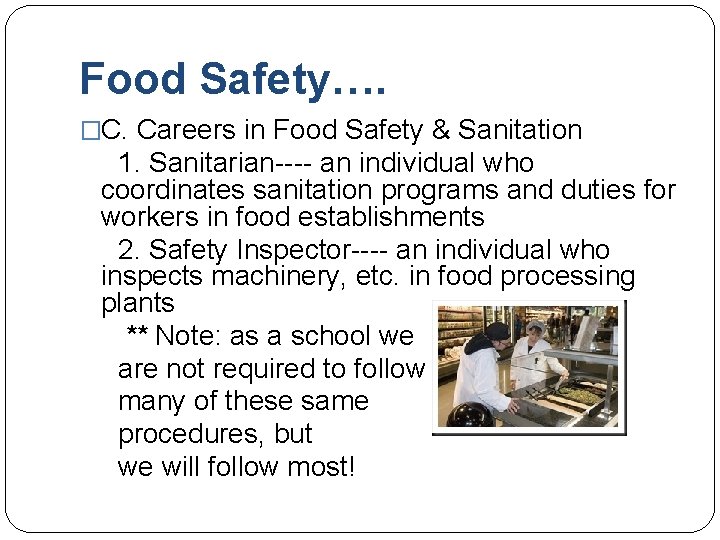 Food Safety….

□C. Careers in Food Safety & Sanitation

1. Sanitarian---- an individual who coordinates sanitation programs and duties for workers in food establishments

2. Safety Inspector---- an individual who inspects machinery, etc. in food processing plants

** Note: as a school we are not required to follow many of these same procedures, but we will follow most!